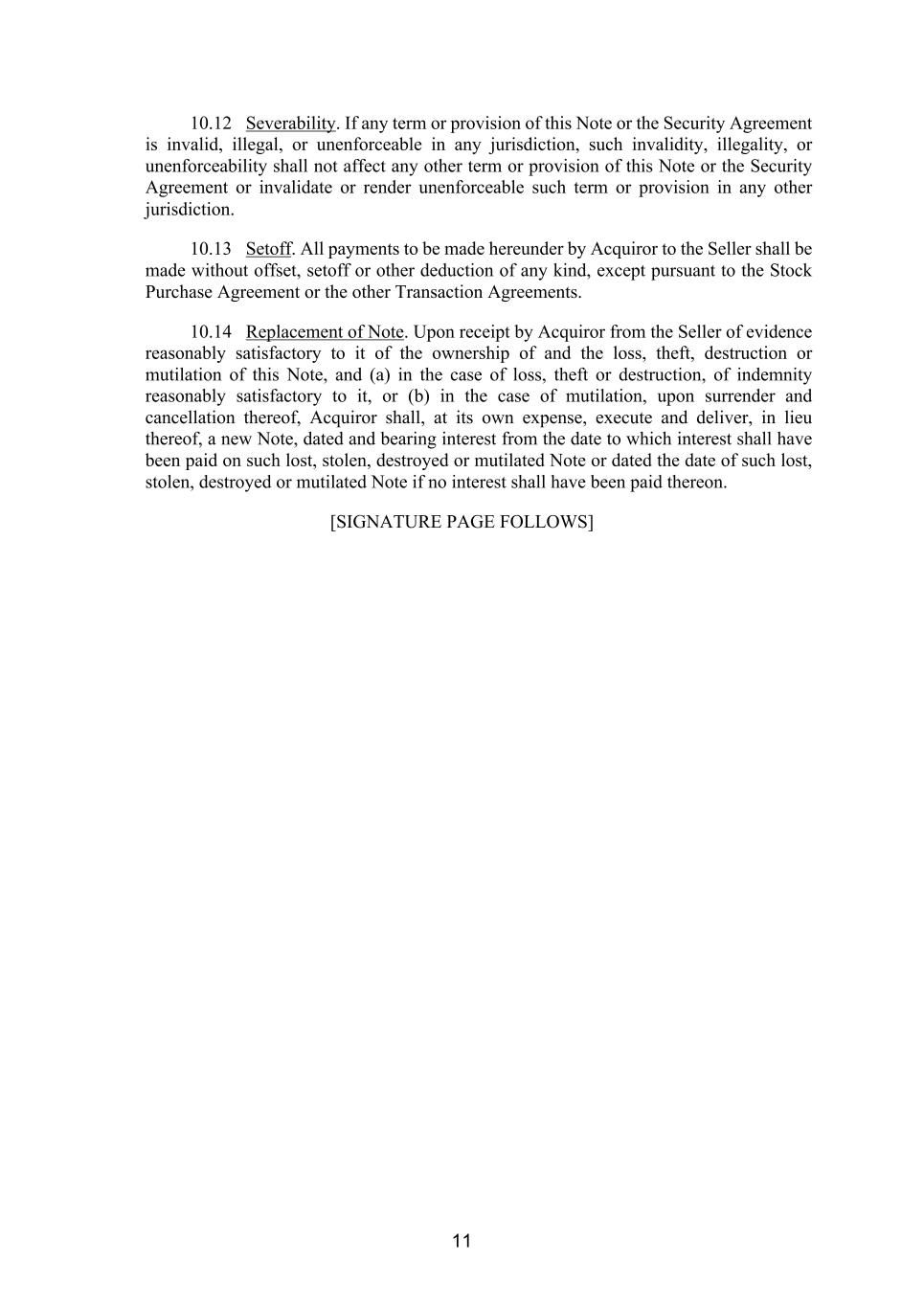 10.12 Severability. If any term or provision of this Note or the Security Agreement is invalid, illegal, or unenforceable in any jurisdiction, such invalidity, illegality, or unenforceability shall not affect any other term or provision of this Note or the Security Agreement or invalidate or render unenforceable such term or provision in any other jurisdiction.

10.13 Setoff. All payments to be made hereunder by Acquiror to the Seller shall be made without offset, setoff or other deduction of any kind, except pursuant to the Stock Purchase Agreement or the other Transaction Agreements.

10.14 Replacement of Note. Upon receipt by Acquiror from the Seller of evidence reasonably satisfactory to it of the ownership of and the loss, theft, destruction or mutilation of this Note, and (a) in the case of loss, theft or destruction, of indemnity reasonably satisfactory to it, or (b) in the case of mutilation, upon surrender and cancellation thereof, Acquiror shall, at its own expense, execute and deliver, in lieu thereof, a new Note, dated and bearing interest from the date to which interest shall have been paid on such lost, stolen, destroyed or mutilated Note or dated the date of such lost, stolen, destroyed or mutilated Note if no interest shall have been paid thereon.

[SIGNATURE PAGE FOLLOWS]

11